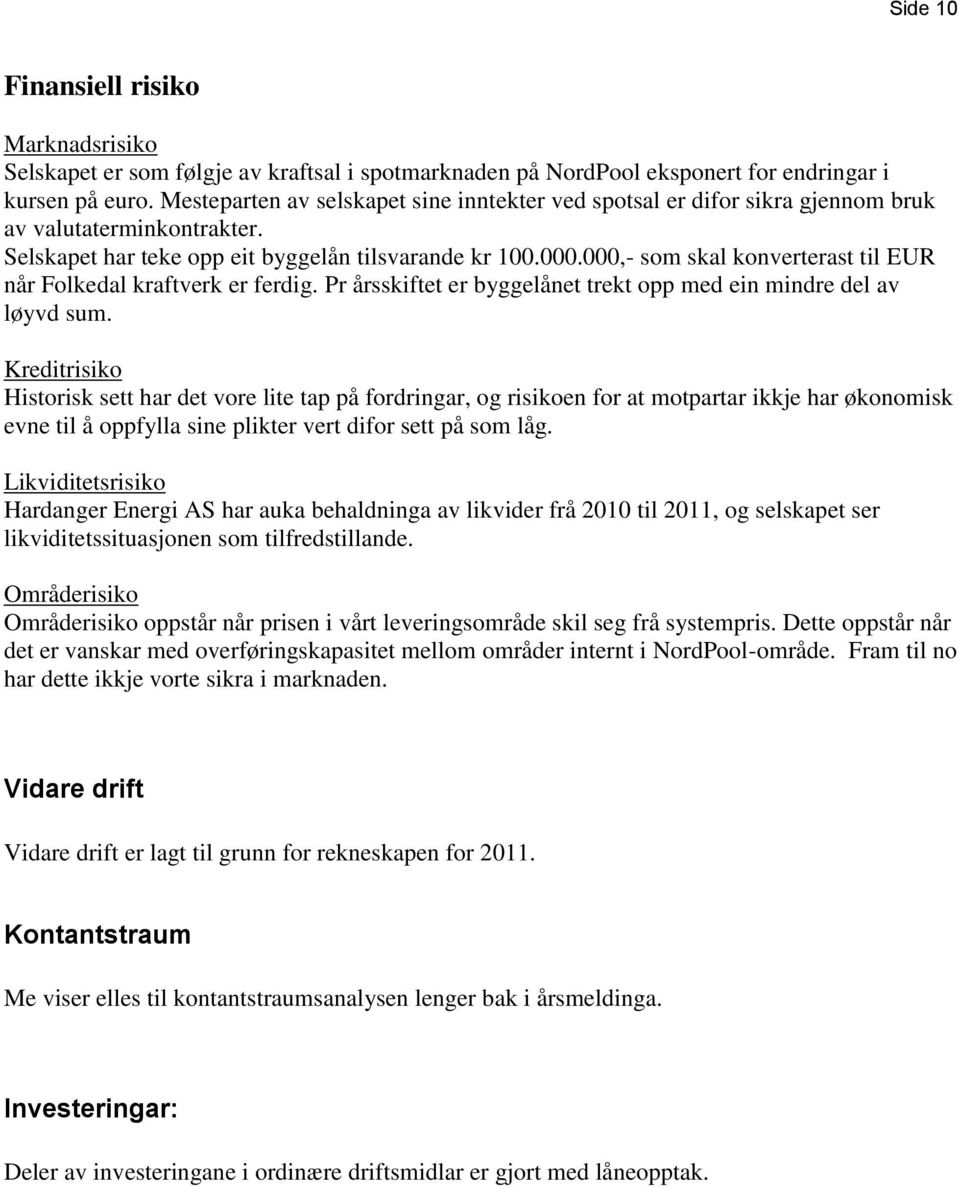 Side 10

Finansiell risiko

Marknadsrisiko
Selskapet er som følgje av kraftsal i spotmarknaden på NordPool eksponert for endringar i kursen på euro. Mesteparten av selskapet sine inntekter ved spotsal er difor sikra gjennom bruk av valutaterminkontrakter.
Selskapet har teke opp eit byggelån tilsvarande kr 100.000.000,- som skal konverterast til EUR når Folkedal kraftverk er ferdig. Pr årsskiftet er byggelånet trekt opp med ein mindre del av løyvd sum.

Kreditrisiko
Historisk sett har det vore lite tap på fordringar, og risikoen for at motpartar ikkje har økonomisk evne til å oppfylla sine plikter vert difor sett på som låg.

Likviditetsrisiko
Hardanger Energi AS har auka behaldninga av likvider frå 2010 til 2011, og selskapet ser likviditetssituasjonen som tilfredstillande.

Områderisiko
Områderisiko oppstår når prisen i vårt leveringsområde skil seg frå systempris. Dette oppstår når det er vanskar med overføringskapasitet mellom områder internt i NordPool-område. Fram til no har dette ikkje vorte sikra i marknaden.

Vidare drift

Vidare drift er lagt til grunn for rekneskapen for 2011.

Kontantstraum

Me viser elles til kontantstraumsanalysen lenger bak i årsmeldinga.

Investeringar:

Deler av investeringane i ordinære driftsmidlar er gjort med låneopptak.